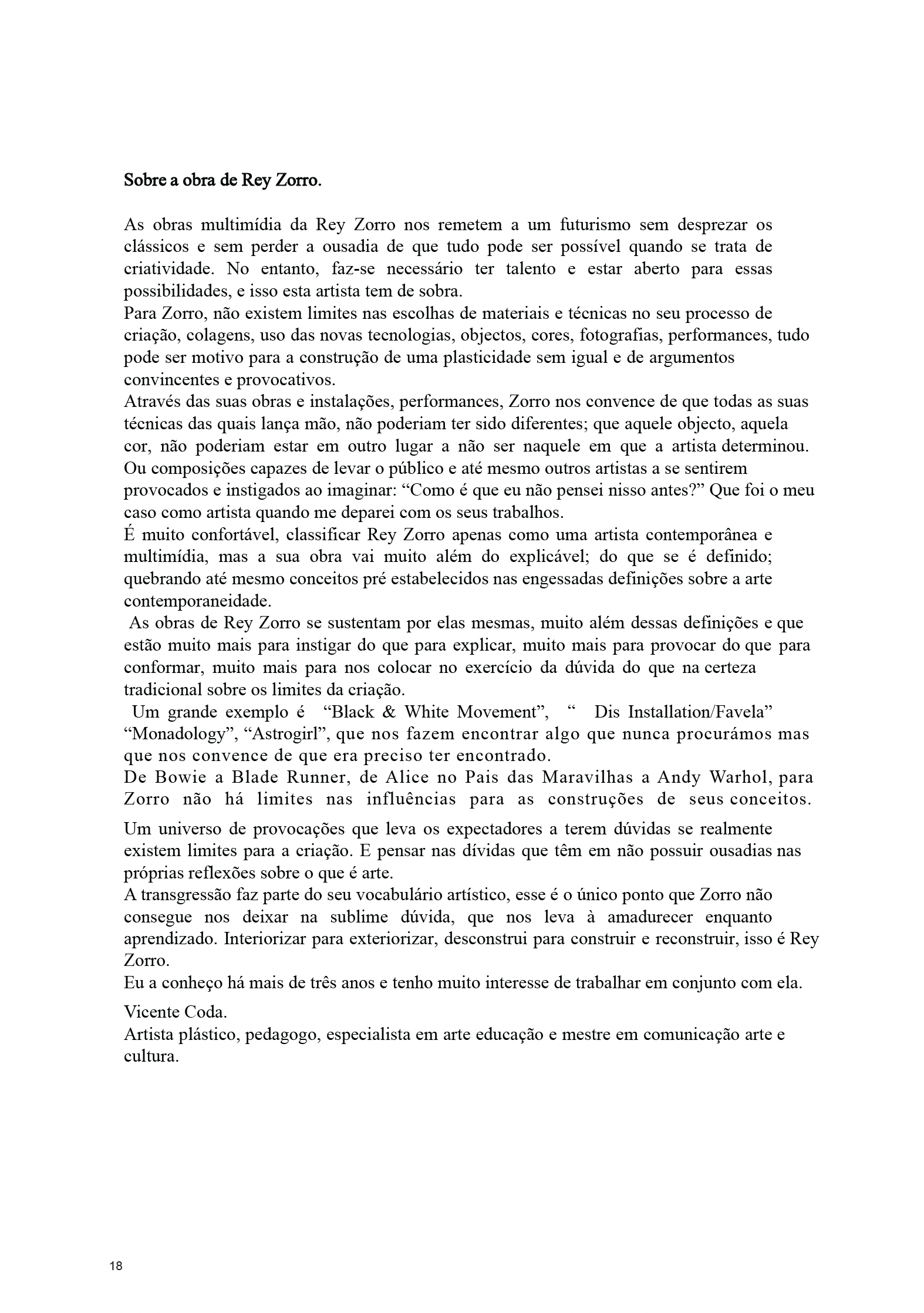 Sobre a obra de Rey Zorro.

As obras multimídia da Rey Zorro nos remetem a um futurismo sem desprezar os clássicos e sem perder a ousadia de que tudo pode ser possível quando se trata de criatividade. No entanto, faz-se necessário ter talento e estar aberto para essas possibilidades, e isso esta artista tem de sobra.
Para Zorro, não existem limites nas escolhas de materiais e técnicas no seu processo de criação, colagens, uso das novas tecnologias, objectos, cores, fotografias, performances, tudo pode ser motivo para a construção de uma plasticidade sem igual e de argumentos convincentes e provocativos.
Através das suas obras e instalações, performances, Zorro nos convence de que todas as suas técnicas das quais lança mão, não poderiam ter sido diferentes; que aquele objecto, aquela cor, não poderiam estar em outro lugar a não ser naquele em que a artista determinou. Ou composições capazes de levar o público e até mesmo outros artistas a se sentirem provocados e instigados ao imaginar: “Como é que eu não pensei nisso antes?” Que foi o meu caso como artista quando me deparei com os seus trabalhos.
É muito confortável, classificar Rey Zorro apenas como uma artista contemporânea e multimídia, mas a sua obra vai muito além do explicável; do que se é definido; quebrando até mesmo conceitos pré estabelecidos nas engessadas definições sobre a arte contemporaneidade.
As obras de Rey Zorro se sustentam por elas mesmas, muito além dessas definições e que estão muito mais para instigar do que para explicar, muito mais para provocar do que para conformar, muito mais para nos colocar no exercício da dúvida do que na certeza tradicional sobre os limites da criação.
Um grande exemplo é “Black & White Movement”, “ Dis Installation/Favela” “Monadology”, “Astrogirl”, que nos fazem encontrar algo que nunca procurámos mas que nos convence de que era preciso ter encontrado.
De Bowie a Blade Runner, de Alice no Pais das Maravilhas a Andy Warhol, para Zorro não há limites nas influências para as construções de seus conceitos.

Um universo de provocações que leva os expectadores a terem dúvidas se realmente existem limites para a criação. E pensar nas dívidas que têm em não possuir ousadias nas próprias reflexões sobre o que é arte.
A transgressão faz parte do seu vocabulário artístico, esse é o único ponto que Zorro não consegue nos deixar na sublime dúvida, que nos leva à amadurecer enquanto aprendizado. Interiorizar para exteriorizar, desconstrui para construir e reconstruir, isso é Rey Zorro.
Eu a conheço há mais de três anos e tenho muito interesse de trabalhar em conjunto com ela.

Vicente Coda.
Artista plástico, pedagogo, especialista em arte educação e mestre em comunicação arte e cultura.

18